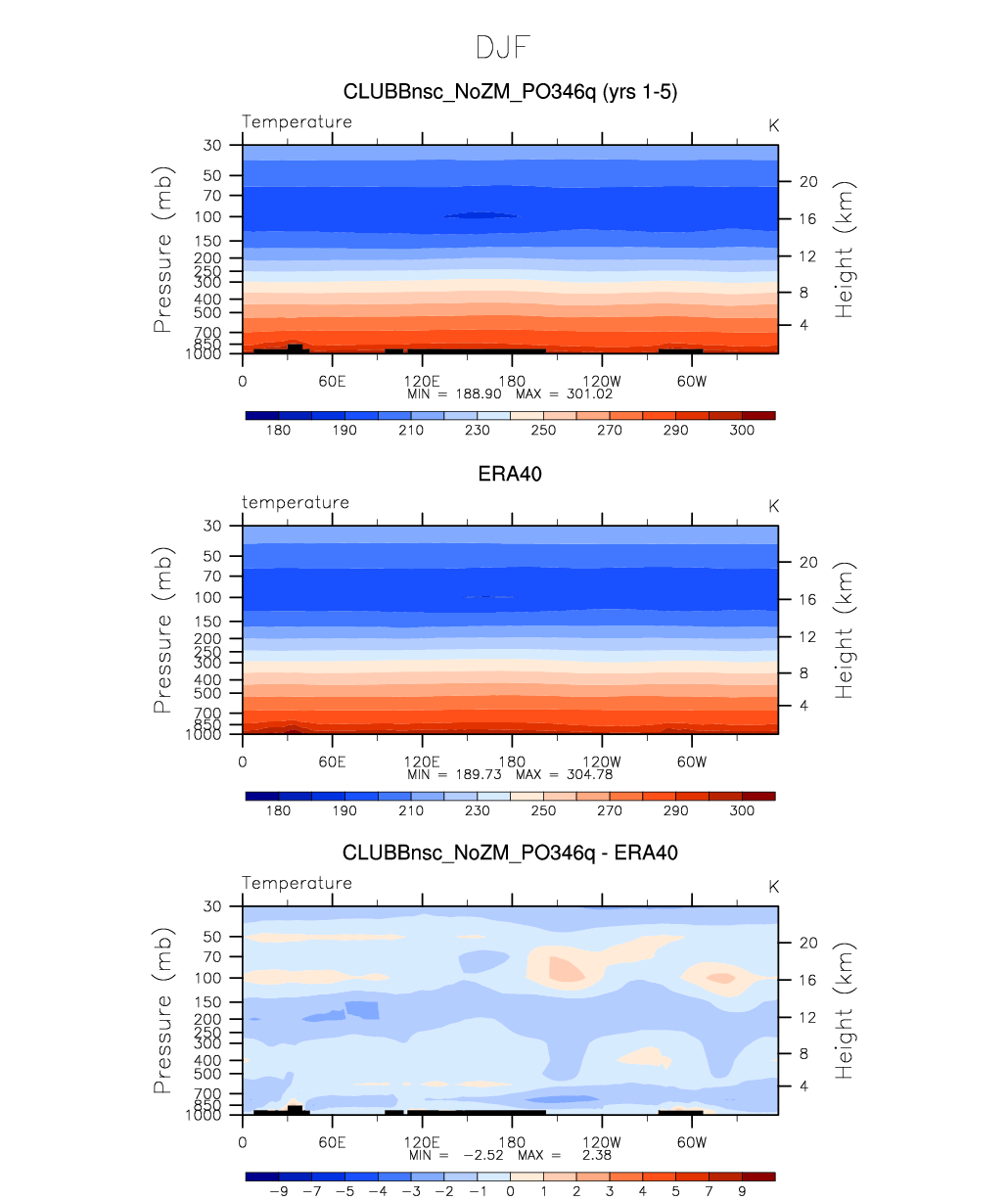 DJF

CLUBBnsc_NoZM_PO346q (yrs 1-5)

Temperature

K

Pressure (mb)

30
50
70
100
150
200
250
300
400
500
700
850
1000

Height (km)

20
16
12
8
4

0 60E 120E 180 120W 60W

MIN = 188.90 MAX = 301.02

180 190 210 230 250 270 290 300

ERA40

temperature

K

Pressure (mb)

30
50
70
100
150
200
250
300
400
500
700
850
1000

Height (km)

20
16
12
8
4

0 60E 120E 180 120W 60W

MIN = 189.73 MAX = 304.78

180 190 210 230 250 270 290 300

CLUBBnsc_NoZM_PO346q - ERA40

Temperature

K

Pressure (mb)

30
50
70
100
150
200
250
300
400
500
700
850
1000

Height (km)

20
16
12
8
4

0 60E 120E 180 120W 60W

MIN = −2.52 MAX = 2.38

−9 −7 −5 −4 −3 −2 −1 0 1 2 3 4 5 7 9